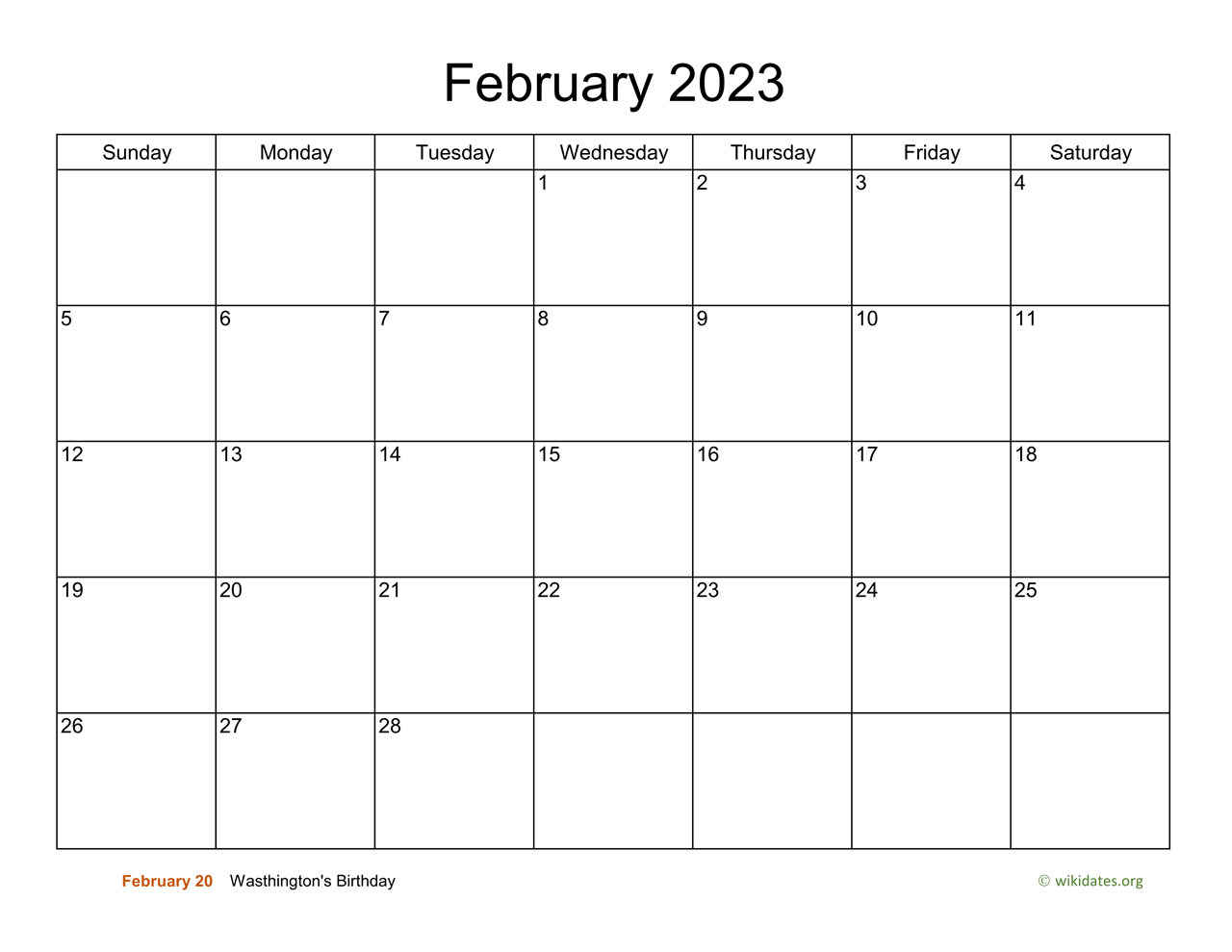 February 2023

| Sunday | Monday | Tuesday | Wednesday | Thursday | Friday | Saturday |
|---|---|---|---|---|---|---|
| | | | 1 | 2 | 3 | 4 |
| 5 | 6 | 7 | 8 | 9 | 10 | 11 |
| 12 | 13 | 14 | 15 | 16 | 17 | 18 |
| 19 | 20 | 21 | 22 | 23 | 24 | 25 |
| 26 | 27 | 28 | | | | |

February 20 Wasthington's Birthday

© wikidates.org